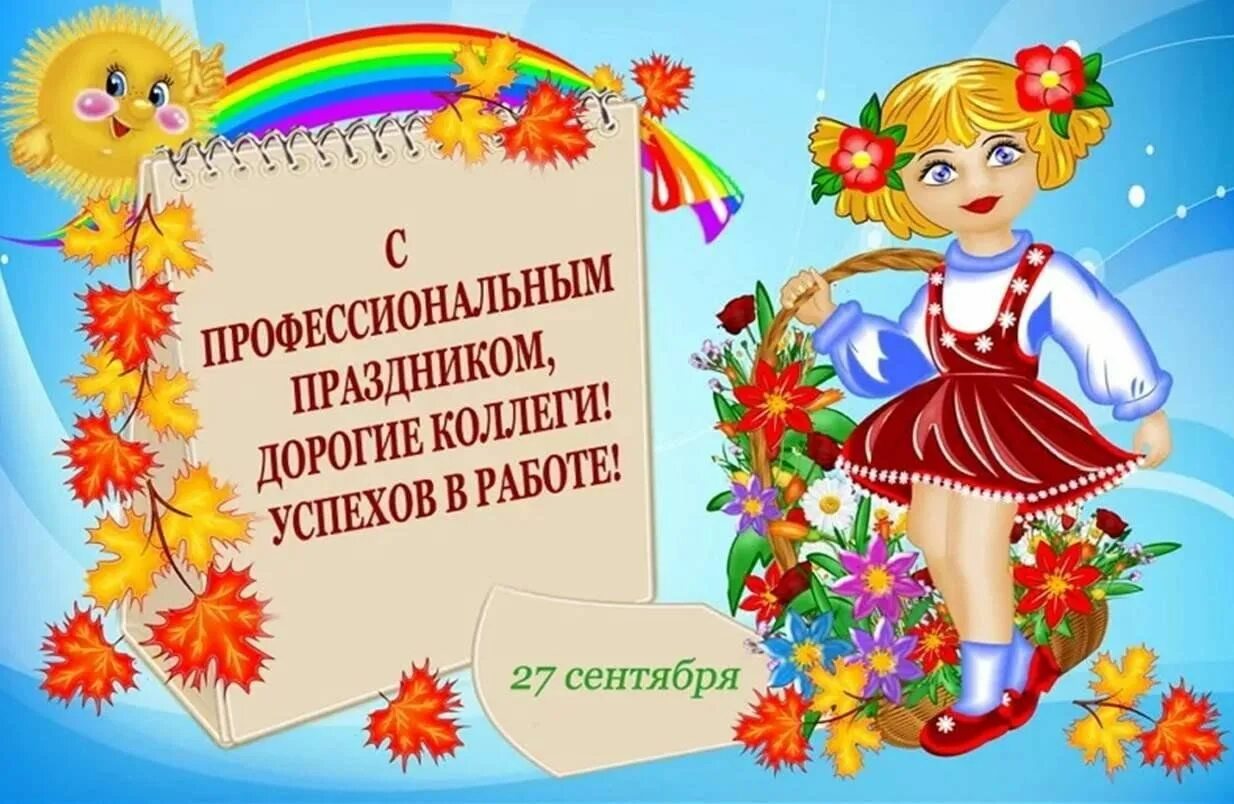 С ПРОФЕССИОНАЛЬНЫМ ПРАЗДНИКОМ, ДОРОГИЕ КОЛЛЕГИ! УСПЕХОВ В РАБОТЕ!

27 сентября